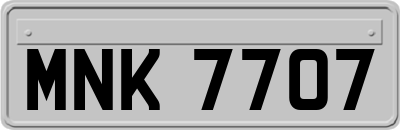 MNK 7707